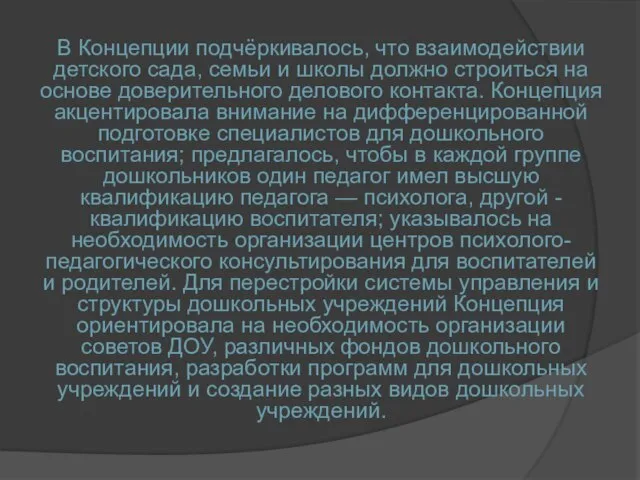 В Концепции подчёркивалось, что взаимодействии детского сада, семьи и школы должно строиться на основе доверительного делового контакта. Концепция акцентировала внимание на дифференцированной подготовке специалистов для дошкольного воспитания; предлагалось, чтобы в каждой группе дошкольников один педагог имел высшую квалификацию педагога — психолога, другой - квалификацию воспитателя; указывалось на необходимость организации центров психолого-педагогического консультирования для воспитателей и родителей. Для перестройки системы управления и структуры дошкольных учреждений Концепция ориентировала на необходимость организации советов ДОУ, различных фондов дошкольного воспитания, разработки программ для дошкольных учреждений и создание разных видов дошкольных учреждений.